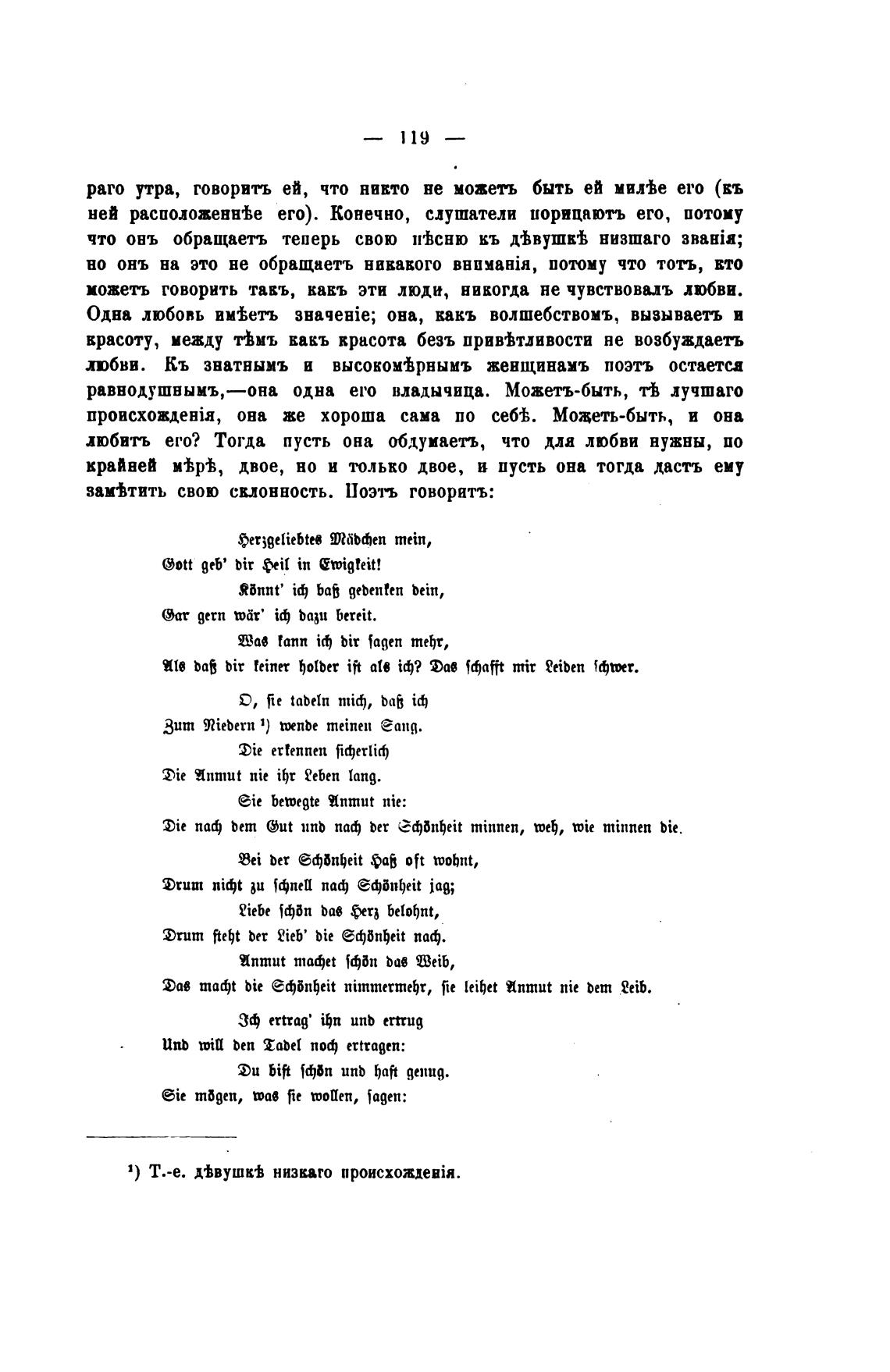 — 119 —

раго утра, говоритъ ей, что никто не можетъ быть ей милѣе его (къ ней расположеннѣе его). Конечно, слушатели порицаютъ его, потому что онъ обращаетъ теперь свою пѣсню къ дѣвушкѣ низшаго званія; но онъ на это не обращаетъ никакого вниманія, потому что тотъ, кто можетъ говорить такъ, какъ эти люди, никогда не чувствовалъ любви. Одна любовь имѣетъ значеніе; она, какъ волшебствомъ, вызываетъ и красоту, между тѣмъ какъ красота безъ привѣтливости не возбуждаетъ любви. Къ знатнымъ и высокомѣрнымъ женщинамъ поэтъ остается равнодушнымъ,—она одна его владычица. Можетъ-быть, тѣ лучшаго происхожденія, она же хороша сама по себѣ. Можетъ-быть, и она любитъ его? Тогда пусть она обдумаетъ, что для любви нужны, по крайней мѣрѣ, двое, но и только двое, и пусть она тогда дастъ ему замѣтить свою склонность. Поэтъ говоритъ:

Herzgeliebtes Mädchen mein,
Gott geb' dir Heil in Ewigkeit!
Könnt' ich baß gedenken dein,
Gar gern wär' ich dazu bereit.
Was kann ich dir sagen mehr,
Als daß dir keiner holder ist als ich? Das schafft mir Leiden schwer.

O, sie tadeln mich, daß ich
Zum Niedern ¹) wende meinen Sang.
Die erkennen sicherlich
Die Anmut nie ihr Leben lang.
Sie bewegte Anmut nie:
Die nach dem Gut und nach der Schönheit minnen, weh, wie minnen die.

Bei der Schönheit Haß oft wohnt,
Drum nicht zu schnell nach Schönheit jag;
Liebe schön das Herz belohnt,
Drum steht der Lieb' die Schönheit nach.
Anmut machet schön das Weib,
Das macht die Schönheit nimmermehr, sie leihet Anmut nie dem Leib.

Ich ertrag' ihn und ertrug
Und will den Tadel noch ertragen:
Du bist schön und hast genug.
Sie mögen, was sie wollen, sagen:

¹) Т.-е. дѣвушкѣ низкаго происхожденія.